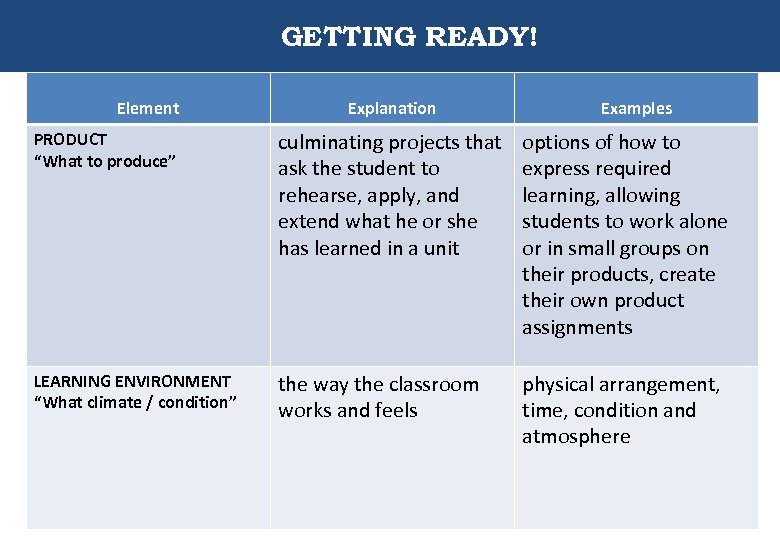 GETTING READY!

| Element | Explanation | Examples |
|---|---|---|
| PRODUCT “What to produce” | culminating projects that ask the student to rehearse, apply, and extend what he or she has learned in a unit | options of how to express required learning, allowing students to work alone or in small groups on their products, create their own product assignments |
| LEARNING ENVIRONMENT “What climate / condition” | the way the classroom works and feels | physical arrangement, time, condition and atmosphere |